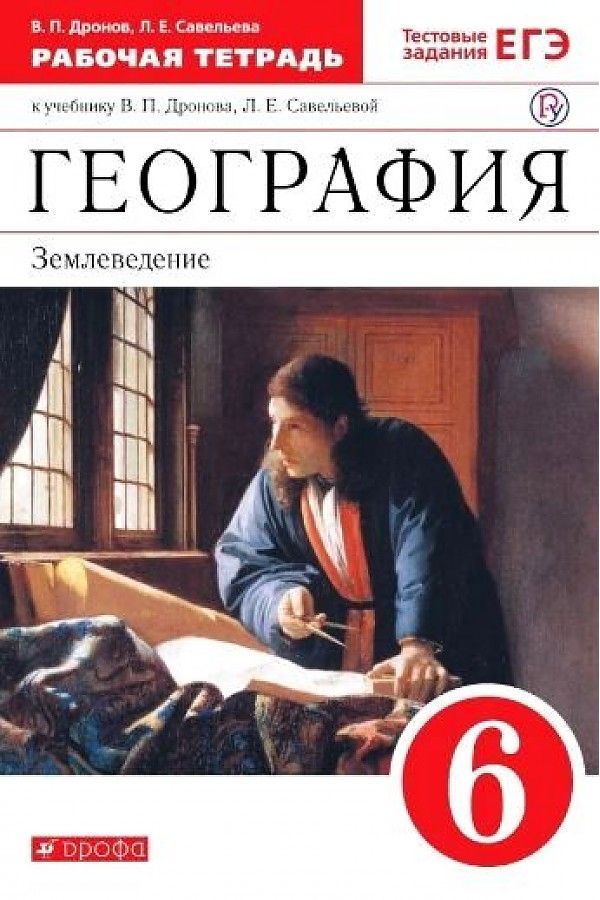 В. П. Дронов, Л. Е. Савельева
РАБОЧАЯ ТЕТРАДЬ

Тестовые задания ЕГЭ

к учебнику В. П. Дронова, Л. Е. Савельевой

ГЕОГРАФИЯ

Землеведение

6

ДРОФА